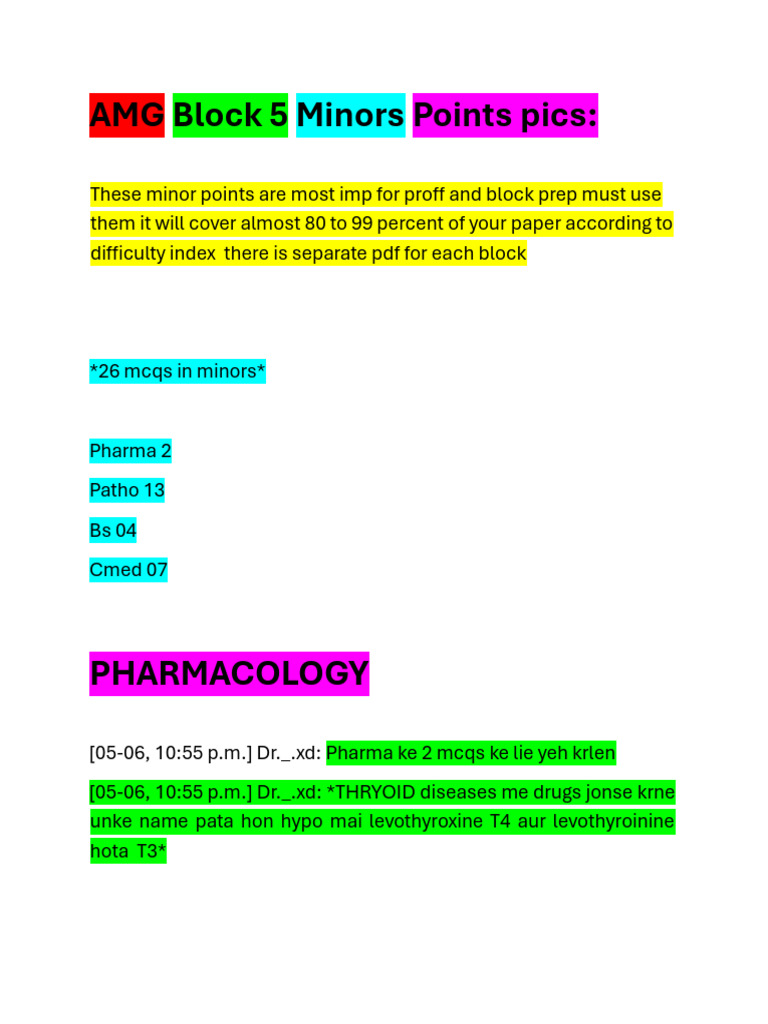 AMG Block 5 Minors Points pics:

These minor points are most imp for proff and block prep must use them it will cover almost 80 to 99 percent of your paper according to difficulty index there is separate pdf for each block

*26 mcqs in minors*

Pharma 2

Patho 13

Bs 04

Cmed 07

PHARMACOLOGY

[05-06, 10:55 p.m.] Dr._.xd: Pharma ke 2 mcqs ke lie yeh krlen

[05-06, 10:55 p.m.] Dr._.xd: *THRYOID diseases me drugs jonse krne unke name pata hon hypo mai levothyroxine T4 aur levothyroinine hota T3*